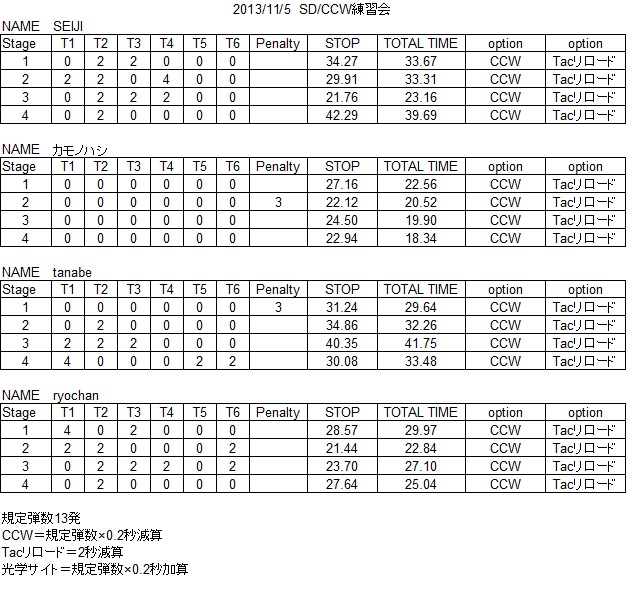 2013/11/5 SD/CCW練習会

NAME SEIJI

| Stage | T1 | T2 | T3 | T4 | T5 | T6 | Penalty | STOP | TOTAL TIME | option | option |
|---|---|---|---|---|---|---|---|---|---|---|---|
| 1 | 0 | 2 | 2 | 0 | 0 | 0 | | 34.27 | 33.67 | CCW | Tacリロード |
| 2 | 2 | 2 | 0 | 4 | 0 | 0 | | 29.91 | 33.31 | CCW | Tacリロード |
| 3 | 0 | 2 | 2 | 2 | 0 | 0 | | 21.76 | 23.16 | CCW | Tacリロード |
| 4 | 0 | 2 | 0 | 0 | 0 | 0 | | 42.29 | 39.69 | CCW | Tacリロード |

NAME カモノハシ

| Stage | T1 | T2 | T3 | T4 | T5 | T6 | Penalty | STOP | TOTAL TIME | option | option |
|---|---|---|---|---|---|---|---|---|---|---|---|
| 1 | 0 | 0 | 0 | 0 | 0 | 0 | | 27.16 | 22.56 | CCW | Tacリロード |
| 2 | 0 | 0 | 0 | 0 | 0 | 0 | 3 | 22.12 | 20.52 | CCW | Tacリロード |
| 3 | 0 | 0 | 0 | 0 | 0 | 0 | | 24.50 | 19.90 | CCW | Tacリロード |
| 4 | 0 | 0 | 0 | 0 | 0 | 0 | | 22.94 | 18.34 | CCW | Tacリロード |

NAME tanabe

| Stage | T1 | T2 | T3 | T4 | T5 | T6 | Penalty | STOP | TOTAL TIME | option | option |
|---|---|---|---|---|---|---|---|---|---|---|---|
| 1 | 0 | 0 | 0 | 0 | 0 | 0 | 3 | 31.24 | 29.64 | CCW | Tacリロード |
| 2 | 0 | 2 | 0 | 0 | 0 | 0 | | 34.86 | 32.26 | CCW | Tacリロード |
| 3 | 2 | 2 | 2 | 0 | 0 | 0 | | 40.35 | 41.75 | CCW | Tacリロード |
| 4 | 4 | 0 | 0 | 0 | 2 | 2 | | 30.08 | 33.48 | CCW | Tacリロード |

NAME ryochan

| Stage | T1 | T2 | T3 | T4 | T5 | T6 | Penalty | STOP | TOTAL TIME | option | option |
|---|---|---|---|---|---|---|---|---|---|---|---|
| 1 | 4 | 0 | 2 | 0 | 0 | 0 | | 28.57 | 29.97 | CCW | Tacリロード |
| 2 | 2 | 2 | 0 | 0 | 0 | 2 | | 21.44 | 22.84 | CCW | Tacリロード |
| 3 | 0 | 2 | 2 | 2 | 0 | 2 | | 23.70 | 27.10 | CCW | Tacリロード |
| 4 | 0 | 2 | 0 | 0 | 0 | 0 | | 27.64 | 25.04 | CCW | Tacリロード |

規定弾数13発
CCW＝規定弾数×0.2秒減算
Tacリロード＝2秒減算
光学サイト＝規定弾数×0.2秒加算